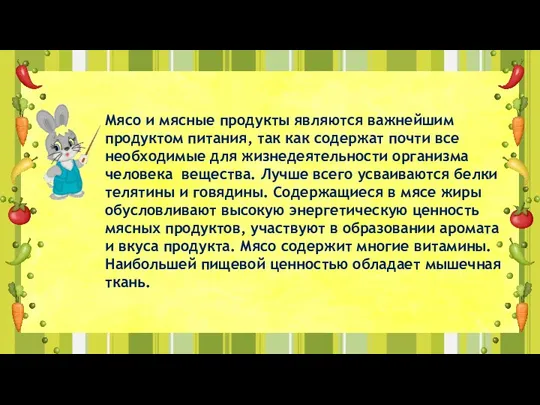 Мясо и мясные продукты являются важнейшим продуктом питания, так как содержат почти все необходимые для жизнедеятельности организма человека  вещества. Лучше всего усваиваются белки телятины и говядины. Содержащиеся в мясе жиры обусловливают высокую энергетическую ценность мясных продуктов, участвуют в образовании аромата и вкуса продукта. Мясо содержит многие витамины. Наибольшей пищевой ценностью обладает мышечная ткань.